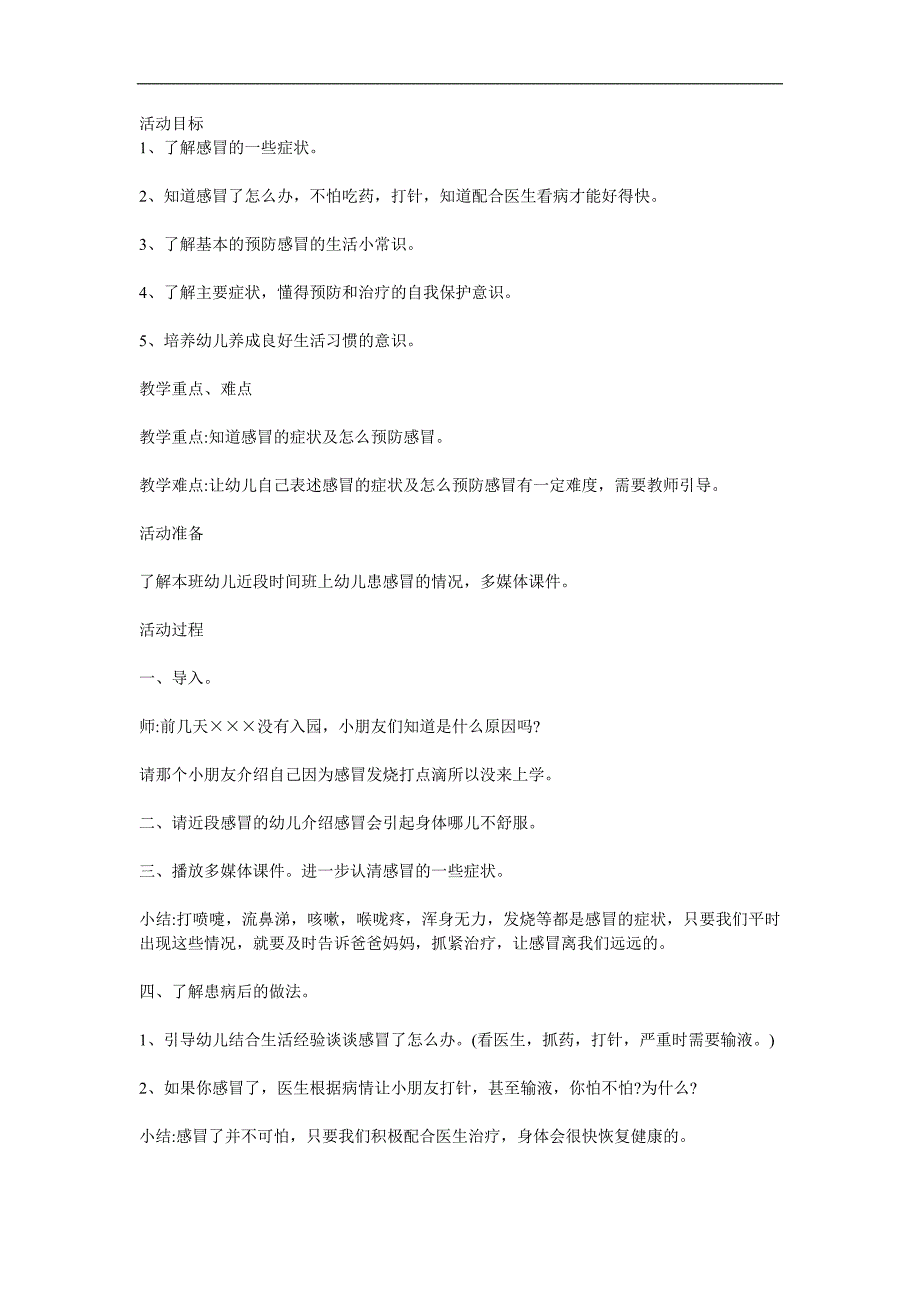 活动目标

1、了解感冒的一些症状。

2、知道感冒了怎么办，不怕吃药，打针，知道配合医生看病才能好得快。

3、了解基本的预防感冒的生活小常识。

4、了解主要症状，懂得预防和治疗的自我保护意识。

5、培养幼儿养成良好生活习惯的意识。

教学重点、难点

教学重点:知道感冒的症状及怎么预防感冒。

教学难点:让幼儿自己表述感冒的症状及怎么预防感冒有一定难度，需要教师引导。

活动准备

了解本班幼儿近段时间班上幼儿患感冒的情况，多媒体课件。

活动过程

一、导入。

师:前几天×××没有入园，小朋友们知道是什么原因吗?

请那个小朋友介绍自己因为感冒发烧打点滴所以没来上学。

二、请近段感冒的幼儿介绍感冒会引起身体哪儿不舒服。

三、播放多媒体课件。进一步认清感冒的一些症状。

小结:打喷嚏，流鼻涕，咳嗽，喉咙疼，浑身无力，发烧等都是感冒的症状，只要我们平时出现这些情况，就要及时告诉爸爸妈妈，抓紧治疗，让感冒离我们远远的。

四、了解患病后的做法。

1、引导幼儿结合生活经验谈谈感冒了怎么办。(看医生，抓药，打针，严重时需要输液。)

2、如果你感冒了，医生根据病情让小朋友打针，甚至输液，你怕不怕?为什么?

小结:感冒了并不可怕，只要我们积极配合医生治疗，身体会很快恢复健康的。